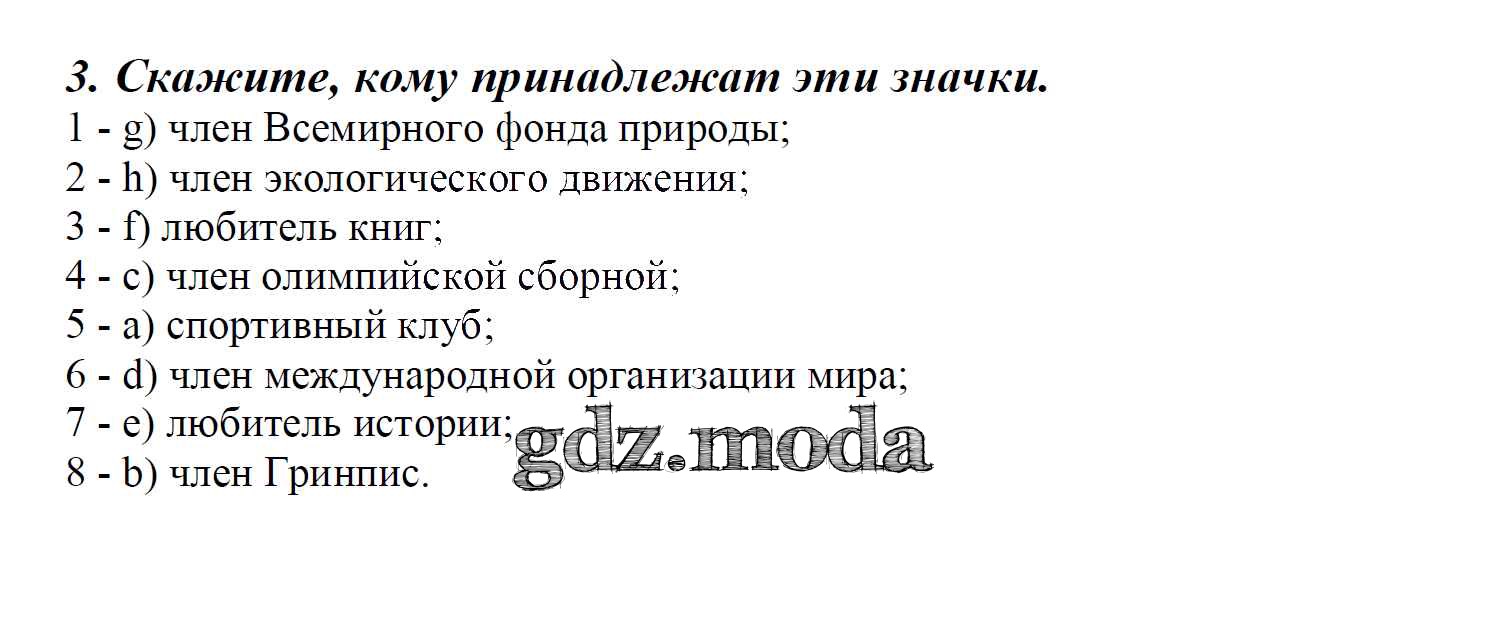 3. Скажите, кому принадлежат эти значки.
1 - g) член Всемирного фонда природы;
2 - h) член экологического движения;
3 - f) любитель книг;
4 - c) член олимпийской сборной;
5 - a) спортивный клуб;
6 - d) член международной организации мира;
7 - e) любитель истории;
8 - b) член Гринпис.

gdz.moda